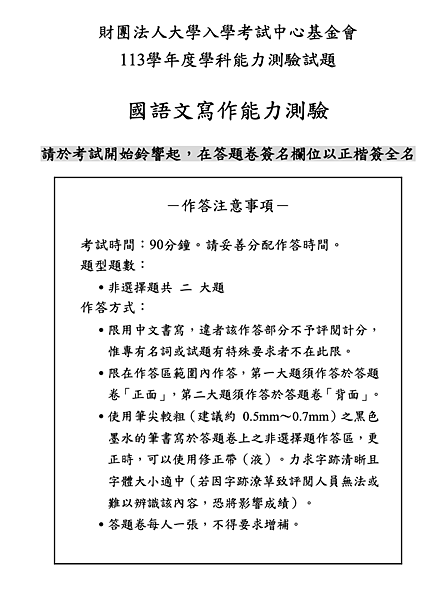 財團法人大學入學考試中心基金會
113學年度學科能力測驗試題

國語文寫作能力測驗

請於考試開始鈴響起，在答題卷簽名欄位以正楷簽全名

－作答注意事項－

考試時間：90分鐘。請妥善分配作答時間。
題型題數：
• 非選擇題共 二 大題
作答方式：
• 限用中文書寫，違者該作答部分不予評閱計分，惟專有名詞或試題有特殊要求者不在此限。
• 限在作答區範圍內作答，第一大題須作答於答題卷「正面」，第二大題須作答於答題卷「背面」。
• 使用筆尖較粗（建議約 0.5mm～0.7mm）之黑色墨水的筆書寫於答題卷上之非選擇題作答區，更正時，可以使用修正帶（液）。力求字跡清晰且字體大小適中（若因字跡潦草致評閱人員無法或難以辨識該內容，恐將影響成績）。
• 答題卷每人一張，不得要求增補。